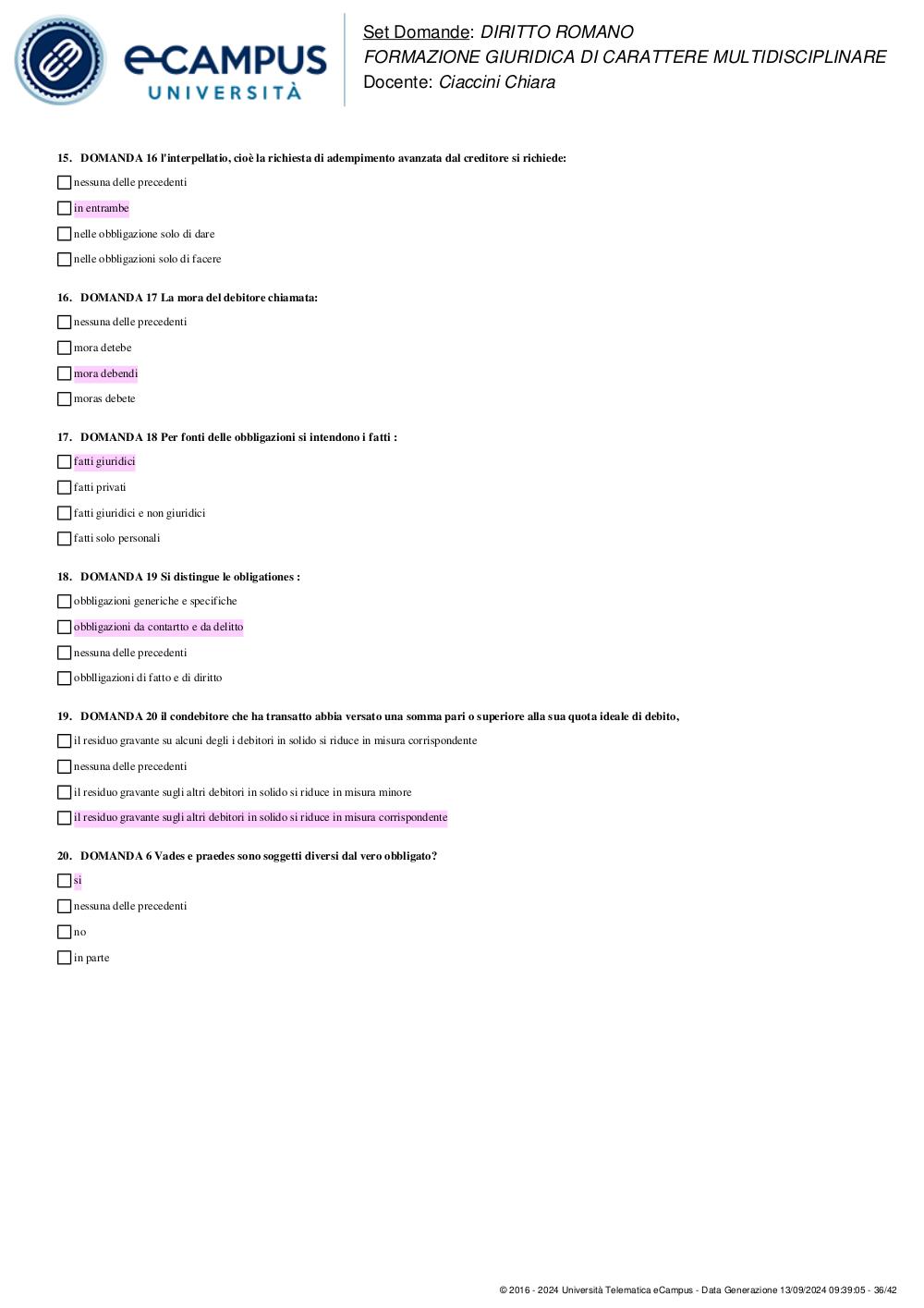 eCAMPUS UNIVERSITÀ

Set Domande: DIRITTO ROMANO
FORMAZIONE GIURIDICA DI CARATTERE MULTIDISCIPLINARE
Docente: Ciaccini Chiara

15. DOMANDA 16 l'interpellatio, cioè la richiesta di adempimento avanzata dal creditore si richiede:

nessuna delle precedenti

in entrambe

nelle obbligazione solo di dare

nelle obbligazioni solo di facere

16. DOMANDA 17 La mora del debitore chiamata:

nessuna delle precedenti

mora detebe

mora debendi

moras debete

17. DOMANDA 18 Per fonti delle obbligazioni si intendono i fatti :

fatti giuridici

fatti privati

fatti giuridici e non giuridici

fatti solo personali

18. DOMANDA 19 Si distingue le obligationes :

obbligazioni generiche e specifiche

obbligazioni da contartto e da delitto

nessuna delle precedenti

obblligazioni di fatto e di diritto

19. DOMANDA 20 il condebitore che ha transatto abbia versato una somma pari o superiore alla sua quota ideale di debito,

il residuo gravante su alcuni degli i debitori in solido si riduce in misura corrispondente

nessuna delle precedenti

il residuo gravante sugli altri debitori in solido si riduce in misura minore

il residuo gravante sugli altri debitori in solido si riduce in misura corrispondente

20. DOMANDA 6 Vades e praedes sono soggetti diversi dal vero obbligato?

si

nessuna delle precedenti

no

in parte

© 2016 - 2024 Università Telematica eCampus - Data Generazione 13/09/2024 09:39:05 - 36/42